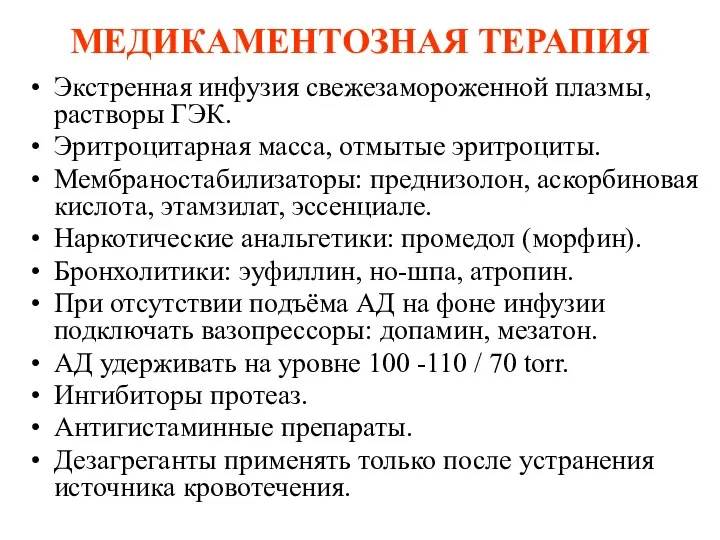 МЕДИКАМЕНТОЗНАЯ ТЕРАПИЯ

• Экстренная инфузия свежезамороженной плазмы, растворы ГЭК.
• Эритроцитарная масса, отмытые эритроциты.
• Мембраностабилизаторы: преднизолон, аскорбиновая кислота, этамзилат, эссенциале.
• Наркотические анальгетики: промедол (морфин).
• Бронхолитики: эуфиллин, но-шпа, атропин.
• При отсутствии подъёма АД на фоне инфузии подключать вазопрессоры: допамин, мезатон.
• АД удерживать на уровне 100 -110 / 70 torr.
• Ингибиторы протеаз.
• Антигистаминные препараты.
• Дезагреганты применять только после устранения источника кровотечения.